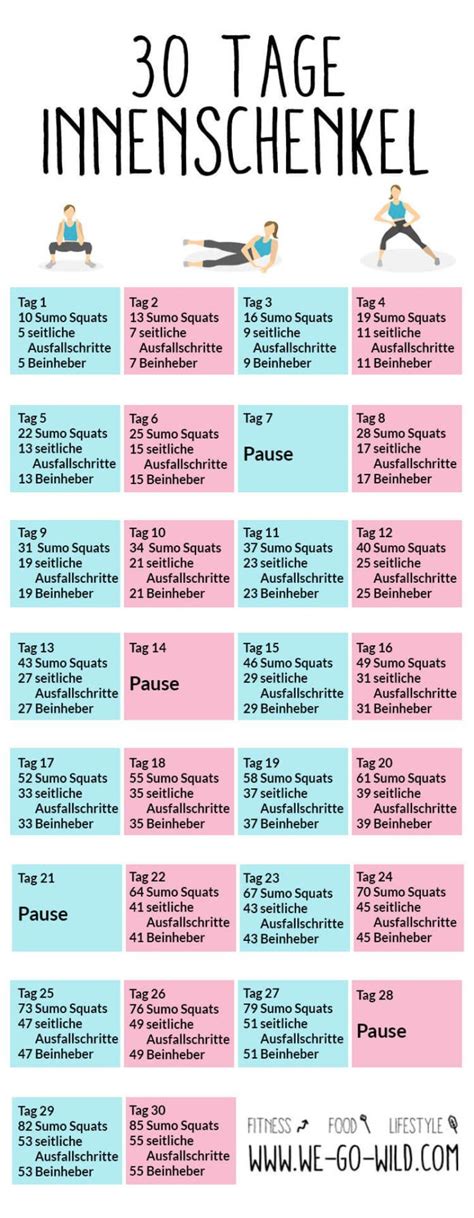 30 TAGE INNENSCHENKEL

Tag 1
10 Sumo Squats
5 seitliche Ausfallschritte
5 Beinheber

Tag 2
13 Sumo Squats
7 seitliche Ausfallschritte
7 Beinheber

Tag 3
16 Sumo Squats
9 seitliche Ausfallschritte
9 Beinheber

Tag 4
19 Sumo Squats
11 seitliche Ausfallschritte
11 Beinheber

Tag 5
22 Sumo Squats
13 seitliche Ausfallschritte
13 Beinheber

Tag 6
25 Sumo Squats
15 seitliche Ausfallschritte
15 Beinheber

Tag 7
Pause

Tag 8
28 Sumo Squats
17 seitliche Ausfallschritte
17 Beinheber

Tag 9
31 Sumo Squats
19 seitliche Ausfallschritte
19 Beinheber

Tag 10
34 Sumo Squats
21 seitliche Ausfallschritte
21 Beinheber

Tag 11
37 Sumo Squats
23 seitliche Ausfallschritte
23 Beinheber

Tag 12
40 Sumo Squats
25 seitliche Ausfallschritte
25 Beinheber

Tag 13
43 Sumo Squats
27 seitliche Ausfallschritte
27 Beinheber

Tag 14
Pause

Tag 15
46 Sumo Squats
29 seitliche Ausfallschritte
29 Beinheber

Tag 16
49 Sumo Squats
31 seitliche Ausfallschritte
31 Beinheber

Tag 17
52 Sumo Squats
33 seitliche Ausfallschritte
33 Beinheber

Tag 18
55 Sumo Squats
35 seitliche Ausfallschritte
35 Beinheber

Tag 19
58 Sumo Squats
37 seitliche Ausfallschritte
37 Beinheber

Tag 20
61 Sumo Squats
39 seitliche Ausfallschritte
39 Beinheber

Tag 21
Pause

Tag 22
64 Sumo Squats
41 seitliche Ausfallschritte
41 Beinheber

Tag 23
67 Sumo Squats
43 seitliche Ausfallschritte
43 Beinheber

Tag 24
70 Sumo Squats
45 seitliche Ausfallschritte
45 Beinheber

Tag 25
73 Sumo Squats
47 seitliche Ausfallschritte
47 Beinheber

Tag 26
76 Sumo Squats
49 seitliche Ausfallschritte
49 Beinheber

Tag 27
79 Sumo Squats
51 seitliche Ausfallschritte
51 Beinheber

Tag 28
Pause

Tag 29
82 Sumo Squats
53 seitliche Ausfallschritte
53 Beinheber

Tag 30
85 Sumo Squats
55 seitliche Ausfallschritte
55 Beinheber

FITNESS FOOD LIFESTYLE
WWW.WE-GO-WILD.COM